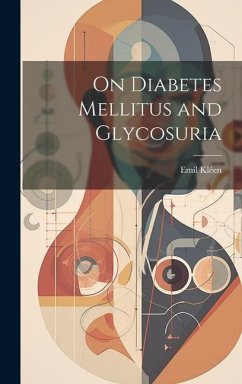 On Diabetes Mellitus and Glycosuria

Emil Kléen